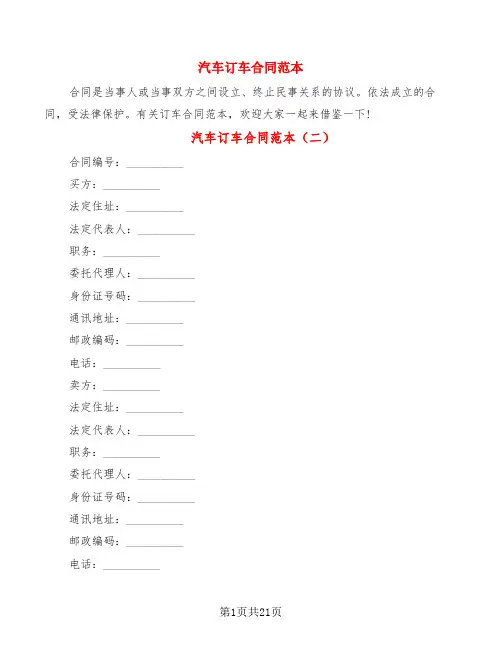 汽车订车合同范本

合同是当事人或当事双方之间设立、终止民事关系的协议。依法成立的合同，受法律保护。有关订车合同范本，欢迎大家一起来借鉴一下!

汽车订车合同范本（二）

合同编号：__________

买方：__________

法定住址：__________

法定代表人：__________

职务：__________

委托代理人：__________

身份证号码：__________

通讯地址：__________

邮政编码：__________

电话：__________

卖方：__________

法定住址：__________

法定代表人：__________

职务：__________

委托代理人：__________

身份证号码：__________

通讯地址：__________

邮政编码：__________

电话：__________

第1页共21页